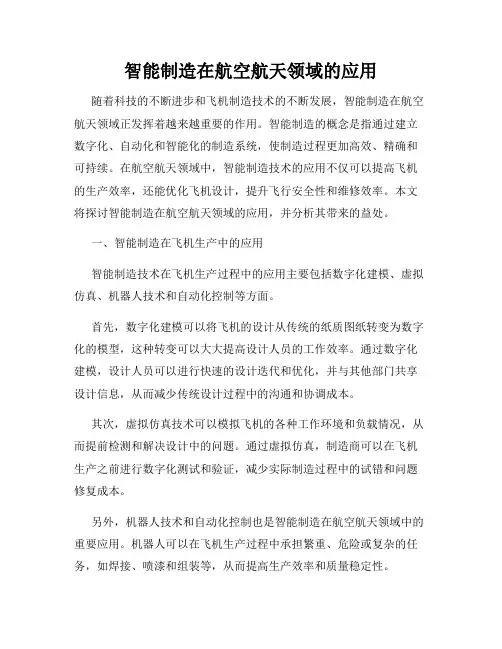 智能制造在航空航天领域的应用

随着科技的不断进步和飞机制造技术的不断发展，智能制造在航空航天领域正发挥着越来越重要的作用。智能制造的概念是指通过建立数字化、自动化和智能化的制造系统，使制造过程更加高效、精确和可持续。在航空航天领域中，智能制造技术的应用不仅可以提高飞机的生产效率，还能优化飞机设计，提升飞行安全性和维修效率。本文将探讨智能制造在航空航天领域的应用，并分析其带来的益处。

一、智能制造在飞机生产中的应用

智能制造技术在飞机生产过程中的应用主要包括数字化建模、虚拟仿真、机器人技术和自动化控制等方面。

首先，数字化建模可以将飞机的设计从传统的纸质图纸转变为数字化的模型，这种转变可以大大提高设计人员的工作效率。通过数字化建模，设计人员可以进行快速的设计迭代和优化，并与其他部门共享设计信息，从而减少传统设计过程中的沟通和协调成本。

其次，虚拟仿真技术可以模拟飞机的各种工作环境和负载情况，从而提前检测和解决设计中的问题。通过虚拟仿真，制造商可以在飞机生产之前进行数字化测试和验证，减少实际制造过程中的试错和问题修复成本。

另外，机器人技术和自动化控制也是智能制造在航空航天领域中的重要应用。机器人可以在飞机生产过程中承担繁重、危险或复杂的任务，如焊接、喷漆和组装等，从而提高生产效率和质量稳定性。